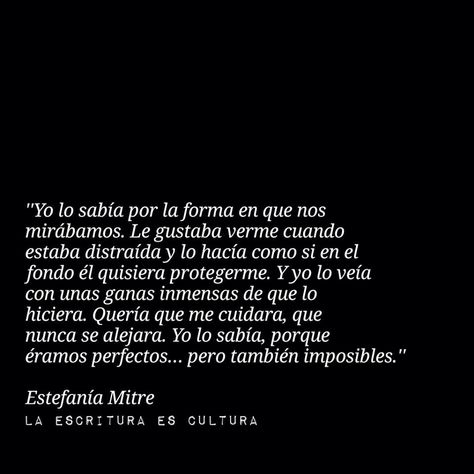 "Yo lo sabía por la forma en que nos mirábamos. Le gustaba verme cuando estaba distraída y lo hacía como si en el fondo él quisiera protegerme. Y yo lo veía con unas ganas inmensas de que lo hiciera. Quería que me cuidara, que nunca se alejara. Yo lo sabía, porque éramos perfectos... pero también imposibles."

Estefanía Mitre
LA ESCRITURA ES CULTURA